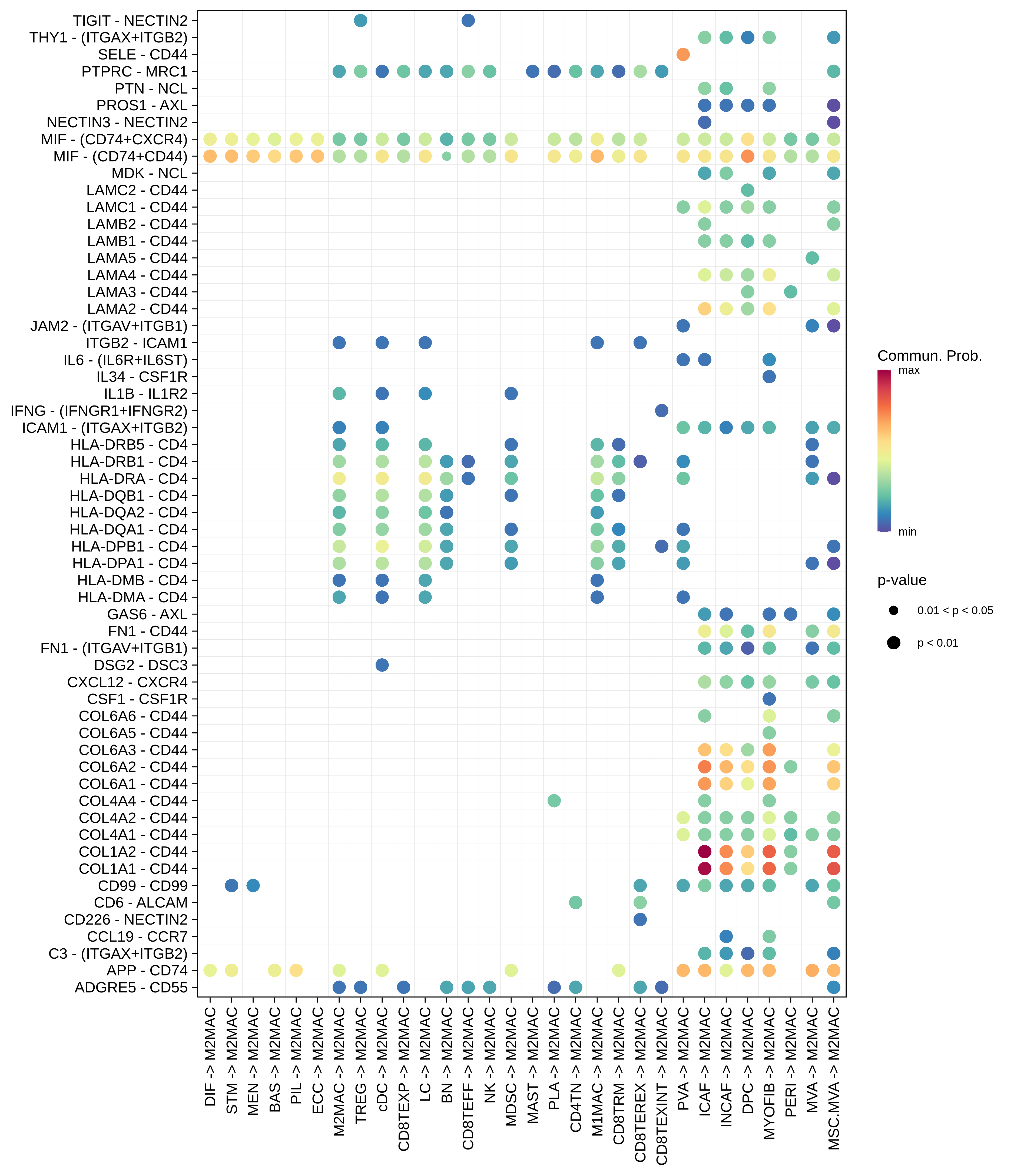 TIGIT - NECTIN2
THY1 - (ITGAX+ITGB2)
SELE - CD44
PTPRC - MRC1
PTN - NCL
PROS1 - AXL
NECTIN3 - NECTIN2
MIF - (CD74+CXCR4)
MIF - (CD74+CD44)
MDK - NCL
LAMC2 - CD44
LAMC1 - CD44
LAMB2 - CD44
LAMB1 - CD44
LAMA5 - CD44
LAMA4 - CD44
LAMA3 - CD44
LAMA2 - CD44
JAM2 - (ITGAV+ITGB1)
ITGB2 - ICAM1
IL6 - (IL6R+IL6ST)
IL34 - CSF1R
IL1B - IL1R2
IFNG - (IFNGR1+IFNGR2)
ICAM1 - (ITGAX+ITGB2)
HLA-DRB5 - CD4
HLA-DRB1 - CD4
HLA-DRA - CD4
HLA-DQB1 - CD4
HLA-DQA2 - CD4
HLA-DQA1 - CD4
HLA-DPB1 - CD4
HLA-DPA1 - CD4
HLA-DMB - CD4
HLA-DMA - CD4
GAS6 - AXL
FN1 - CD44
FN1 - (ITGAV+ITGB1)
DSG2 - DSC3
CXCL12 - CXCR4
CSF1 - CSF1R
COL6A6 - CD44
COL6A5 - CD44
COL6A3 - CD44
COL6A2 - CD44
COL6A1 - CD44
COL4A4 - CD44
COL4A2 - CD44
COL4A1 - CD44
COL1A2 - CD44
COL1A1 - CD44
CD99 - CD99
CD6 - ALCAM
CD226 - NECTIN2
CCL19 - CCR7
C3 - (ITGAX+ITGB2)
APP - CD74
ADGRE5 - CD55

DIF -> M2MAC
STM -> M2MAC
MEN -> M2MAC
BAS -> M2MAC
PIL -> M2MAC
ECC -> M2MAC
M2MAC -> M2MAC
TREG -> M2MAC
cDC -> M2MAC
CD8TEXP -> M2MAC
LC -> M2MAC
BN -> M2MAC
CD8TEFF -> M2MAC
NK -> M2MAC
MDSC -> M2MAC
MAST -> M2MAC
PLA -> M2MAC
CD4TN -> M2MAC
M1MAC -> M2MAC
CD8TRM -> M2MAC
CD8TEREX -> M2MAC
CD8TEXINT -> M2MAC
PVA -> M2MAC
ICAF -> M2MAC
INCAF -> M2MAC
DPC -> M2MAC
MYOFIB -> M2MAC
PERI -> M2MAC
MVA -> M2MAC
MSC.MVA -> M2MAC

Commun. Prob.
max
min

p-value
0.01 < p < 0.05
p < 0.01